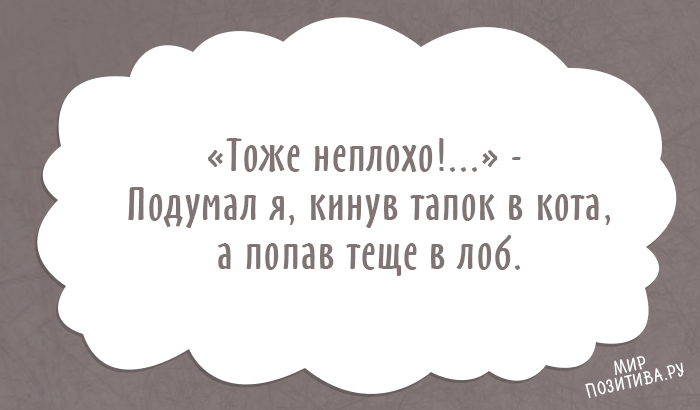 «Тоже неплохо!...» - Подумал я, кинув тапок в кота, а попав теще в лоб.

МИР ПОЗИТИВА.РУ